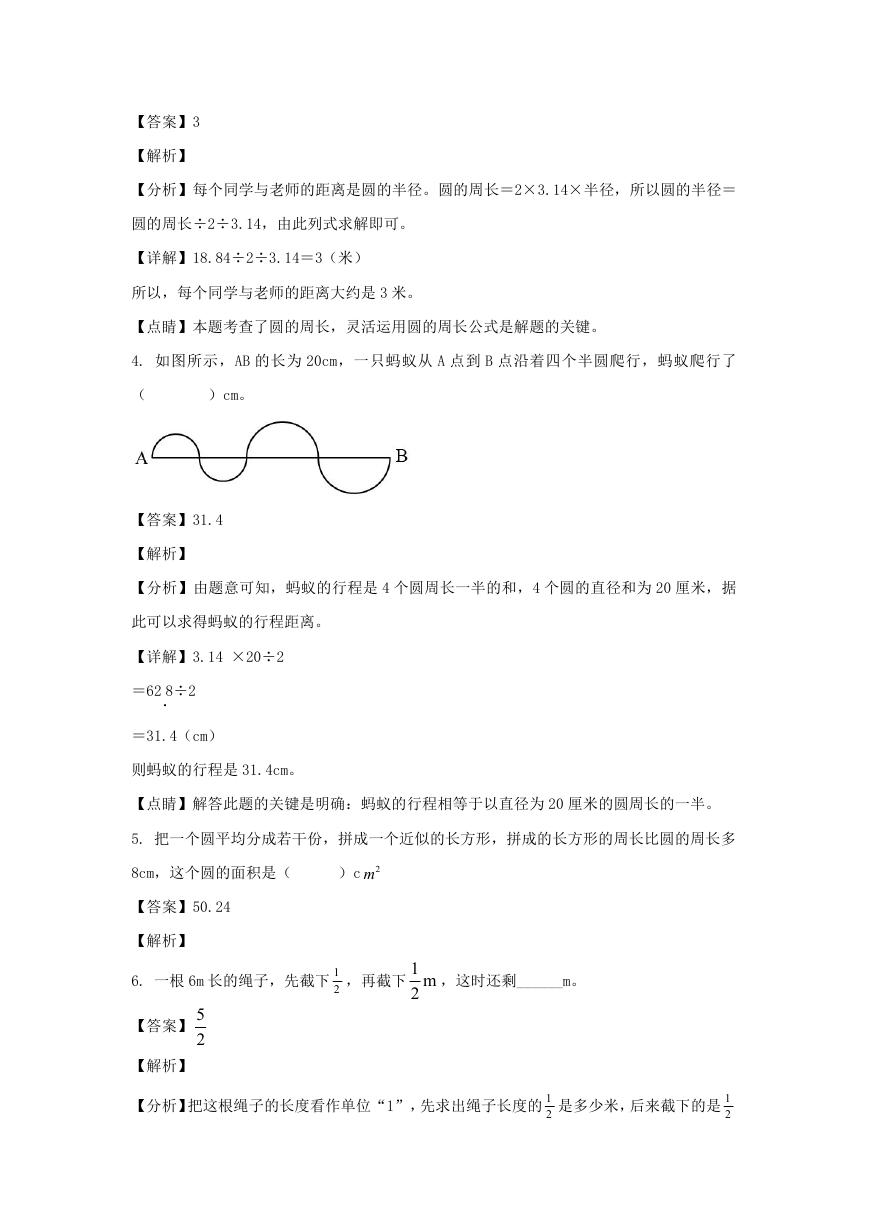 【答案】3

【解析】

【分析】每个同学与老师的距离是圆的半径。圆的周长＝2×3.14×半径，所以圆的半径＝圆的周长÷2÷3.14，由此列式求解即可。

【详解】18.84÷2÷3.14＝3（米）

所以，每个同学与老师的距离大约是3米。

【点睛】本题考查了圆的周长，灵活运用圆的周长公式是解题的关键。

4. 如图所示，AB的长为20cm，一只蚂蚁从A点到B点沿着四个半圆爬行，蚂蚁爬行了（　　）cm。

A B

【答案】31.4

【解析】

【分析】由题意可知，蚂蚁的行程是4个圆周长一半的和，4个圆的直径和为20厘米，据此可以求得蚂蚁的行程距离。

【详解】3.14 ×20÷2

＝62.8÷2

＝31.4（cm）

则蚂蚁的行程是31.4cm。

【点睛】解答此题的关键是明确：蚂蚁的行程相等于以直径为20厘米的圆周长的一半。

5. 把一个圆平均分成若干份，拼成一个近似的长方形，拼成的长方形的周长比圆的周长多8cm，这个圆的面积是（　　）c$m^2$

【答案】50.24

【解析】

6. 一根6m长的绳子，先截下$\frac{1}{2}$，再截下$\frac{1}{2}$m，这时还剩______m。

【答案】$\frac{5}{2}$

【解析】

【分析】把这根绳子的长度看作单位“1”，先求出绳子长度的$\frac{1}{2}$是多少米，后来截下的是$\frac{1}{2}$